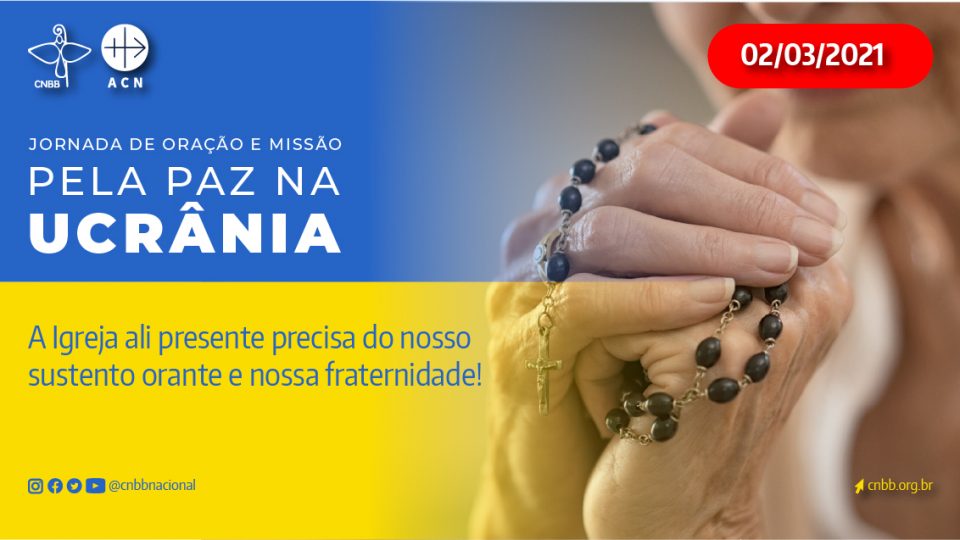 CNBB

ACN

02/03/2021

JORNADA DE ORAÇÃO E MISSÃO
PELA PAZ NA
UCRÂNIA

A Igreja ali presente precisa do nosso sustento orante e nossa fraternidade!

@cnbbnacional

cnbb.org.br